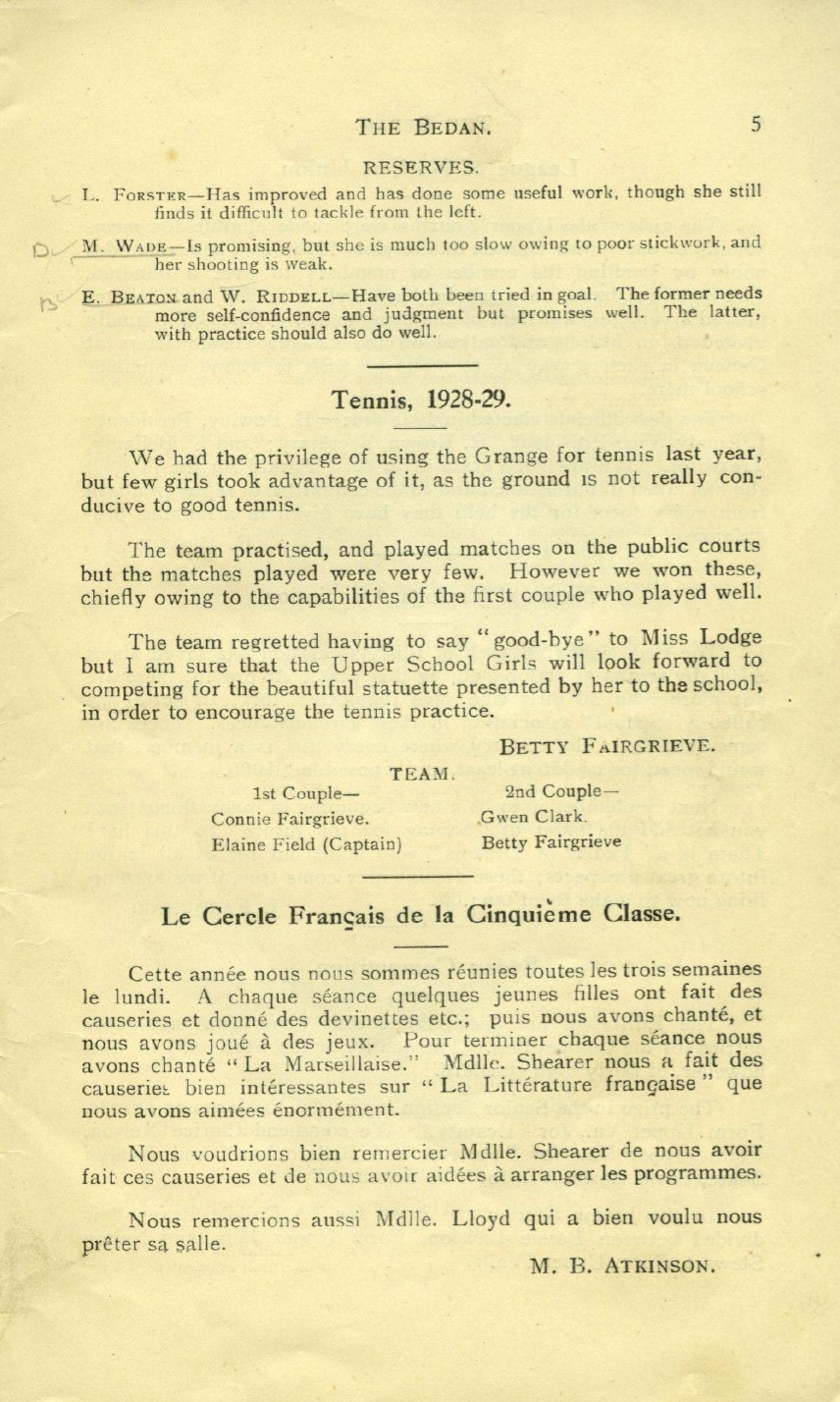 THE BEDAN. 5

RESERVES.

L. FORSTER—Has improved and has done some useful work, though she still finds it difficult to tackle from the left.

M. WADE—Is promising, but she is much too slow owing to poor stickwork, and her shooting is weak.

E. BEATON and W. RIDDELL—Have both been tried in goal. The former needs more self-confidence and judgment but promises well. The latter, with practice should also do well.

Tennis, 1928-29.

We had the privilege of using the Grange for tennis last year, but few girls took advantage of it, as the ground is not really conducive to good tennis.

The team practised, and played matches on the public courts but the matches played were very few. However we won these, chiefly owing to the capabilities of the first couple who played well.

The team regretted having to say "good-bye" to Miss Lodge but I am sure that the Upper School Girls will look forward to competing for the beautiful statuette presented by her to the school, in order to encourage the tennis practice.

BETTY FAIRGRIEVE.

TEAM.

1st Couple—
Connie Fairgrieve.
Elaine Field (Captain)

2nd Couple—
Gwen Clark.
Betty Fairgrieve

Le Cercle Français de la Cinquième Classe.

Cette année nous nous sommes réunies toutes les trois semaines le lundi. A chaque séance quelques jeunes filles ont fait des causeries et donné des devinettes etc.; puis nous avons chanté, et nous avons joué à des jeux. Pour terminer chaque séance nous avons chanté "La Marseillaise." Mdlle. Shearer nous a fait des causeries bien intéressantes sur "La Littérature française" que nous avons aimées énormément.

Nous voudrions bien remercier Mdlle. Shearer de nous avoir fait ces causeries et de nous avoir aidées à arranger les programmes.

Nous remercions aussi Mdlle. Lloyd qui a bien voulu nous prêter sa salle.

M. B. ATKINSON.